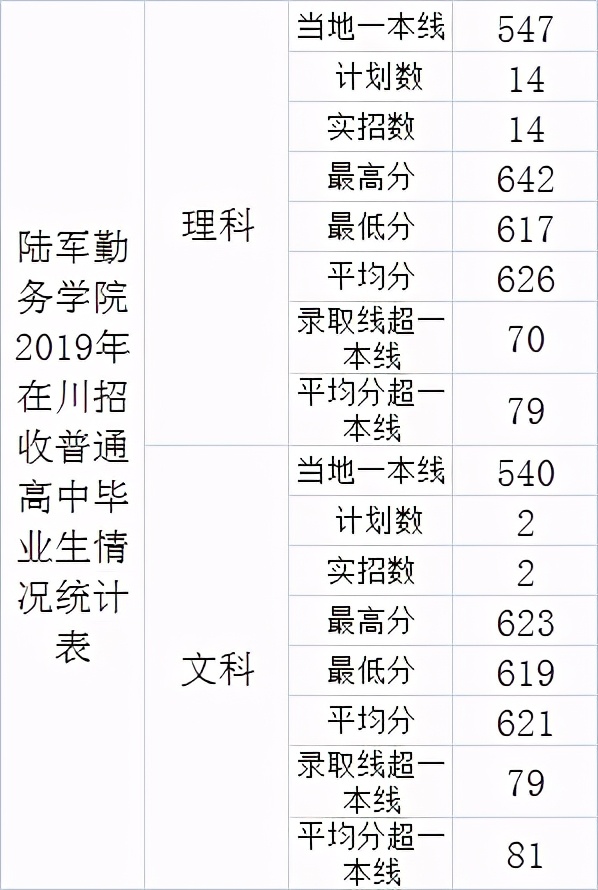 | 陆军勤务学院2019年在川招收普通高中毕业生情况统计表 | 理科 | 当地一本线 | 547 |
|---|---|---|---|
| | | 计划数 | 14 |
| | | 实招数 | 14 |
| | | 最高分 | 642 |
| | | 最低分 | 617 |
| | | 平均分 | 626 |
| | | 录取线超一本线 | 70 |
| | | 平均分超一本线 | 79 |
| | 文科 | 当地一本线 | 540 |
| | | 计划数 | 2 |
| | | 实招数 | 2 |
| | | 最高分 | 623 |
| | | 最低分 | 619 |
| | | 平均分 | 621 |
| | | 录取线超一本线 | 79 |
| | | 平均分超一本线 | 81 |